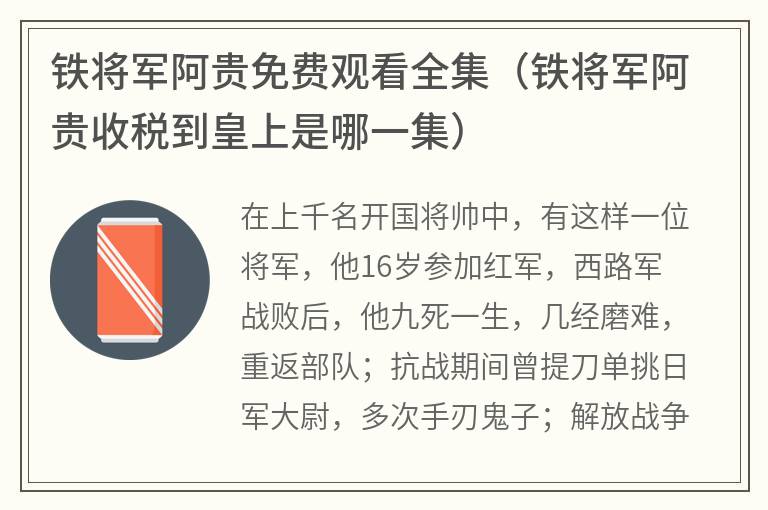 铁将军阿贵免费观看全集（铁将军阿贵收税到皇上是哪一集）

在上千名开国将帅中，有这样一位将军，他16岁参加红军，西路军战败后，他九死一生，几经磨难，重返部队；抗战期间曾提刀单挑日军大尉，多次手刃鬼子；解放战争